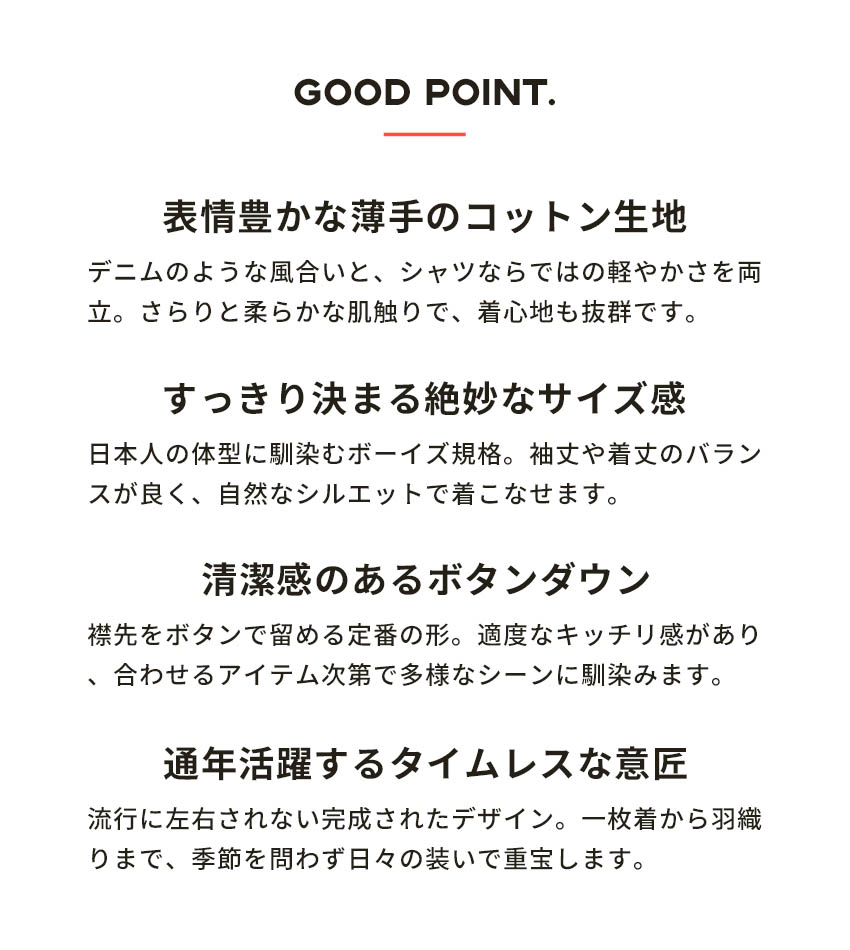 GOOD POINT.

表情豊かな薄手のコットン生地

デニムのような風合いと、シャツならではの軽やかさを両立。さらりと柔らかな肌触りで、着心地も抜群です。

すっきり決まる絶妙なサイズ感

日本人の体型に馴染むボーイズ規格。袖丈や着丈のバランスが良く、自然なシルエットで着こなせます。

清潔感のあるボタンダウン

襟先をボタンで留める定番の形。適度なキッチリ感があり、合わせるアイテム次第で多様なシーンに馴染みます。

通年活躍するタイムレスな意匠

流行に左右されない完成されたデザイン。一枚着から羽織りまで、季節を問わず日々の装いで重宝します。